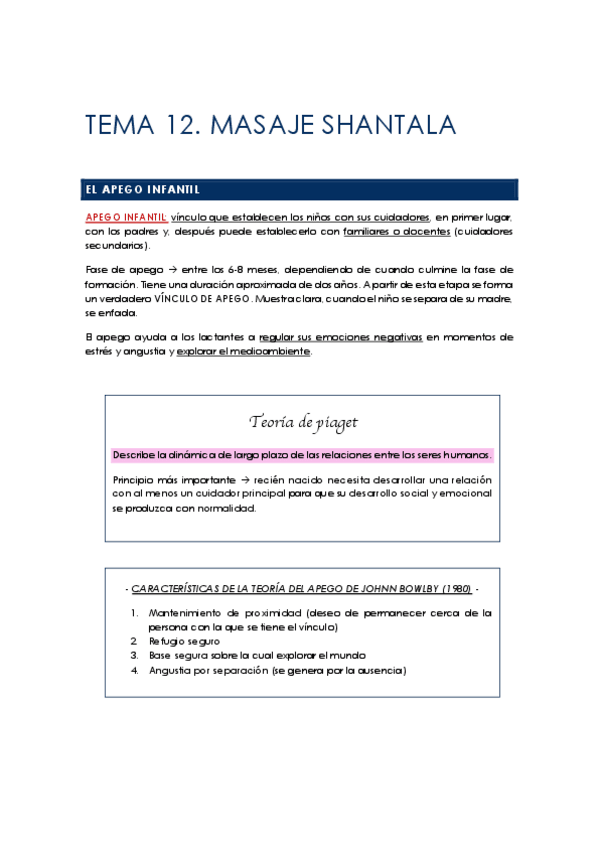 TEMA 12. MASAJE SHANTALA

EL APEGO INFANTIL

APEGO INFANTIL: vínculo que establecen los niños con sus cuidadores, en primer lugar, con los padres y, después puede establecerlo con familiares o docentes (cuidadores secundarios).

Fase de apego → entre los 6-8 meses, dependiendo de cuando culmine la fase de formación. Tiene una duración aproximada de dos años. A partir de esta etapa se forma un verdadero VÍNCULO DE APEGO. Muestra clara, cuando el niño se separa de su madre, se enfada.

El apego ayuda a los lactantes a regular sus emociones negativas en momentos de estrés y angustia y explorar el medioambiente.

Teoría de piaget

Describe la dinámica de largo plazo de las relaciones entre los seres humanos.

Principio más importante → recién nacido necesita desarrollar una relación con al menos un cuidador principal para que su desarrollo social y emocional se produzca con normalidad.

- CARACTERÍSTICAS DE LA TEORÍA DEL APEGO DE JOHNN BOWLBY (1980) -

1. Mantenimiento de proximidad (deseo de permanecer cerca de la persona con la que se tiene el vínculo)
2. Refugio seguro
3. Base segura sobre la cual explorar el mundo
4. Angustia por separación (se genera por la ausencia)